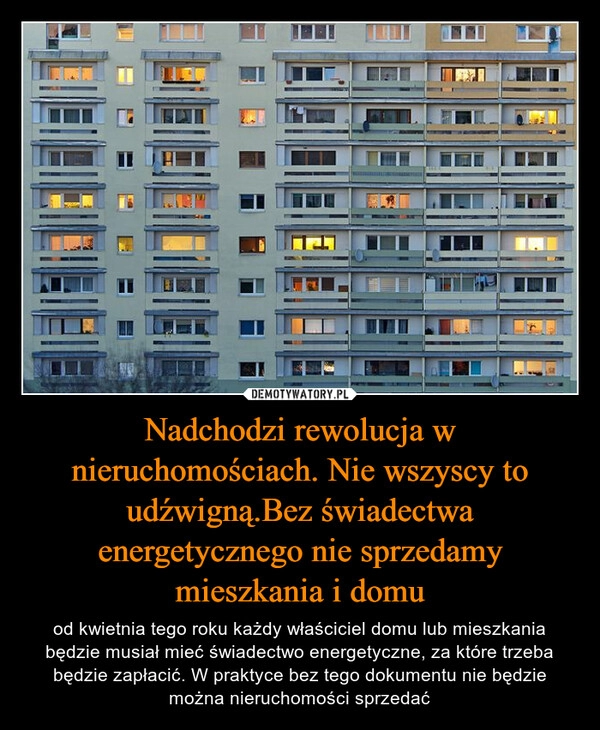 DEMOTYWATORY.PL

Nadchodzi rewolucja w nieruchomościach. Nie wszyscy to udźwigną.Bez świadectwa energetycznego nie sprzedamy mieszkania i domu

od kwietnia tego roku każdy właściciel domu lub mieszkania będzie musiał mieć świadectwo energetyczne, za które trzeba będzie zapłacić. W praktyce bez tego dokumentu nie będzie można nieruchomości sprzedać